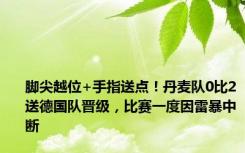 脚尖越位+手指送点！丹麦队0比2送德国队晋级，比赛一度因雷暴中断